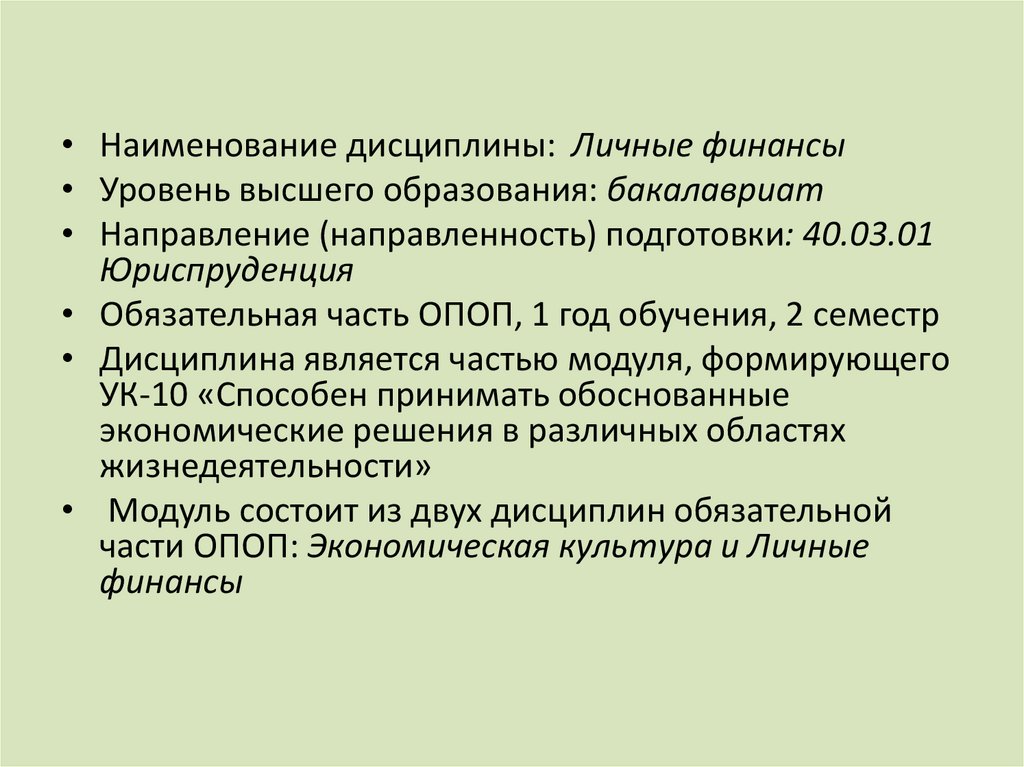 • Наименование дисциплины: Личные финансы
• Уровень высшего образования: бакалавриат
• Направление (направленность) подготовки: 40.03.01 Юриспруденция
• Обязательная часть ОПОП, 1 год обучения, 2 семестр
• Дисциплина является частью модуля, формирующего УК-10 «Способен принимать обоснованные экономические решения в различных областях жизнедеятельности»
• Модуль состоит из двух дисциплин обязательной части ОПОП: Экономическая культура и Личные финансы